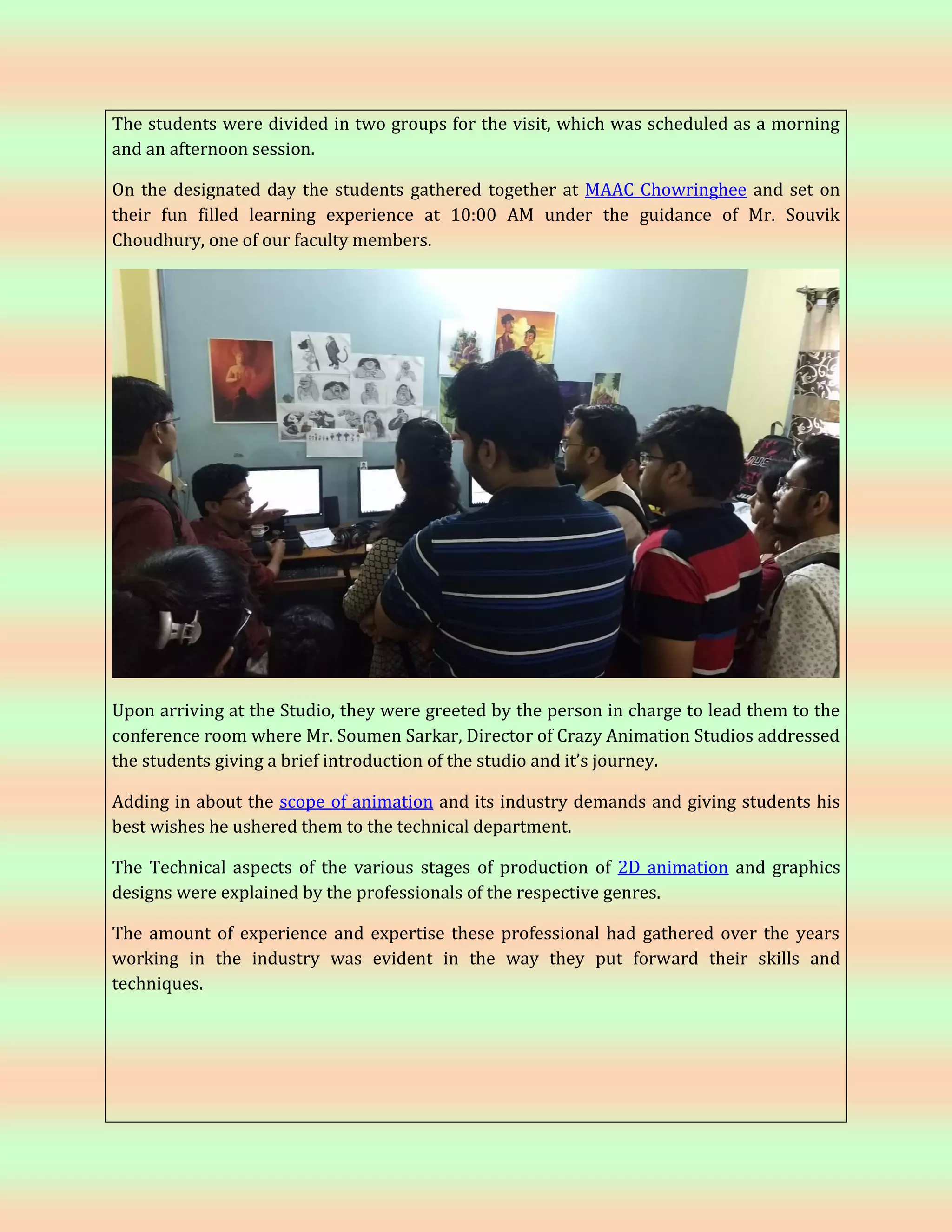 The students were divided in two groups for the visit, which was scheduled as a morning and an afternoon session.

On the designated day the students gathered together at MAAC Chowringhee and set on their fun filled learning experience at 10:00 AM under the guidance of Mr. Souvik Choudhury, one of our faculty members.

Upon arriving at the Studio, they were greeted by the person in charge to lead them to the conference room where Mr. Soumen Sarkar, Director of Crazy Animation Studios addressed the students giving a brief introduction of the studio and it's journey.

Adding in about the scope of animation and its industry demands and giving students his best wishes he ushered them to the technical department.

The Technical aspects of the various stages of production of 2D animation and graphics designs were explained by the professionals of the respective genres.

The amount of experience and expertise these professional had gathered over the years working in the industry was evident in the way they put forward their skills and techniques.